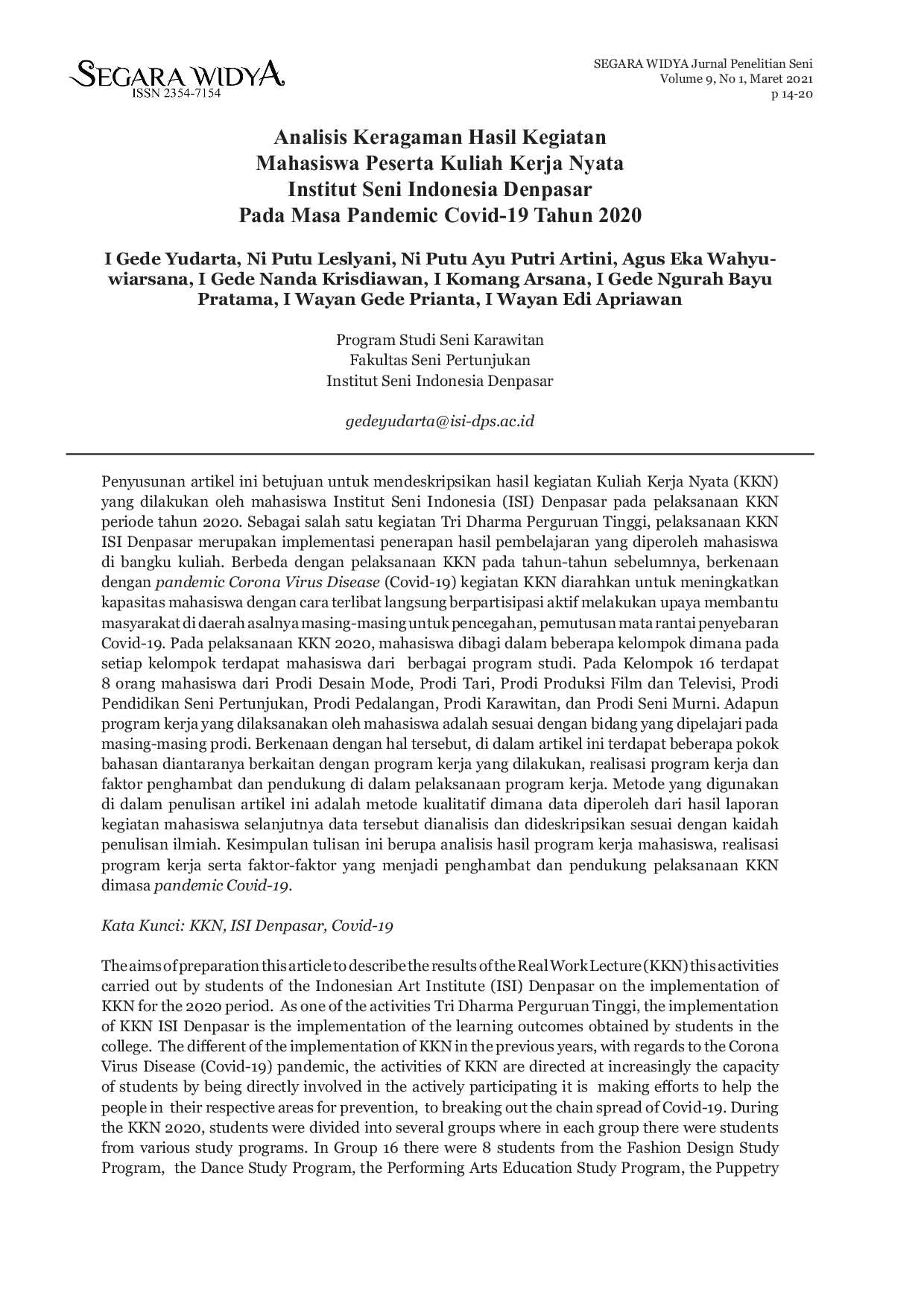 SEGARA WIDYA
ISSN 2354-7154

SEGARA WIDYA Jurnal Penelitian Seni
Volume 9, No 1, Maret 2021
p 14-20

Analisis Keragaman Hasil Kegiatan Mahasiswa Peserta Kuliah Kerja Nyata Institut Seni Indonesia Denpasar Pada Masa Pandemic Covid-19 Tahun 2020

I Gede Yudarta, Ni Putu Leslyani, Ni Putu Ayu Putri Artini, Agus Eka Wahyuwiarsana, I Gede Nanda Krisdiawan, I Komang Arsana, I Gede Ngurah Bayu Pratama, I Wayan Gede Prianta, I Wayan Edi Apriawan

Program Studi Seni Karawitan
Fakultas Seni Pertunjukan
Institut Seni Indonesia Denpasar

gedeyudarta@isi-dps.ac.id

Penyusunan artikel ini betujuan untuk mendeskripsikan hasil kegiatan Kuliah Kerja Nyata (KKN) yang dilakukan oleh mahasiswa Institut Seni Indonesia (ISI) Denpasar pada pelaksanaan KKN periode tahun 2020. Sebagai salah satu kegiatan Tri Dharma Perguruan Tinggi, pelaksanaan KKN ISI Denpasar merupakan implementasi penerapan hasil pembelajaran yang diperoleh mahasiswa di bangku kuliah. Berbeda dengan pelaksanaan KKN pada tahun-tahun sebelumnya, berkenaan dengan pandemic Corona Virus Disease (Covid-19) kegiatan KKN diarahkan untuk meningkatkan kapasitas mahasiswa dengan cara terlibat langsung berpartisipasi aktif melakukan upaya membantu masyarakat di daerah asalnya masing-masing untuk pencegahan, pemutusan mata rantai penyebaran Covid-19. Pada pelaksanaan KKN 2020, mahasiswa dibagi dalam beberapa kelompok dimana pada setiap kelompok terdapat mahasiswa dari berbagai program studi. Pada Kelompok 16 terdapat 8 orang mahasiswa dari Prodi Desain Mode, Prodi Tari, Prodi Produksi Film dan Televisi, Prodi Pendidikan Seni Pertunjukan, Prodi Pedalangan, Prodi Karawitan, dan Prodi Seni Murni. Adapun program kerja yang dilaksanakan oleh mahasiswa adalah sesuai dengan bidang yang dipelajari pada masing-masing prodi. Berkenaan dengan hal tersebut, di dalam artikel ini terdapat beberapa pokok bahasan diantaranya berkaitan dengan program kerja yang dilakukan, realisasi program kerja dan faktor penghambat dan pendukung di dalam pelaksanaan program kerja. Metode yang digunakan di dalam penulisan artikel ini adalah metode kualitatif dimana data diperoleh dari hasil laporan kegiatan mahasiswa selanjutnya data tersebut dianalisis dan dideskripsikan sesuai dengan kaidah penulisan ilmiah. Kesimpulan tulisan ini berupa analisis hasil program kerja mahasiswa, realisasi program kerja serta faktor-faktor yang menjadi penghambat dan pendukung pelaksanaan KKN dimasa pandemic Covid-19.

Kata Kunci: KKN, ISI Denpasar, Covid-19

The aims of preparation this article to describe the results of the Real Work Lecture (KKN) this activities carried out by students of the Indonesian Art Institute (ISI) Denpasar on the implementation of KKN for the 2020 period. As one of the activities Tri Dharma Perguruan Tinggi, the implementation of KKN ISI Denpasar is the implementation of the learning outcomes obtained by students in the college. The different of the implementation of KKN in the previous years, with regards to the Corona Virus Disease (Covid-19) pandemic, the activities of KKN are directed at increasingly the capacity of students by being directly involved in the actively participating it is making efforts to help the people in their respective areas for prevention, to breaking out the chain spread of Covid-19. During the KKN 2020, students were divided into several groups where in each group there were students from various study programs. In Group 16 there were 8 students from the Fashion Design Study Program, the Dance Study Program, the Performing Arts Education Study Program, the Puppetry